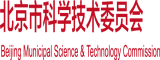 北京市科学技术委员会

Beijing Municipal Science & Technology Commission